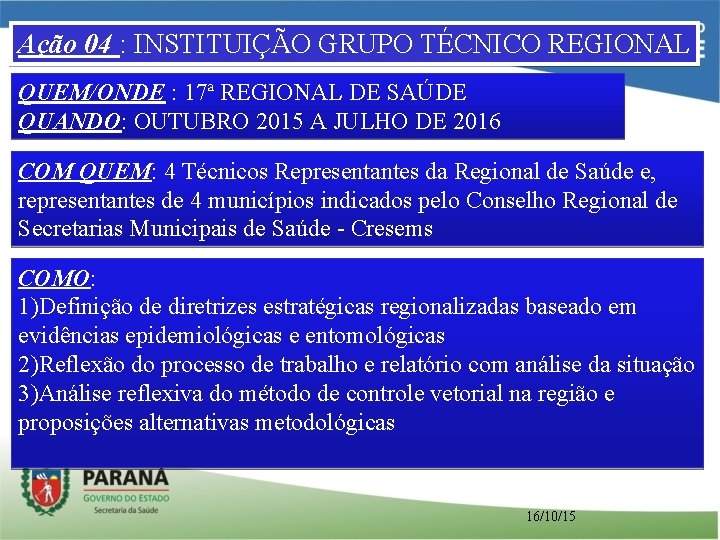 Ação 04 : INSTITUIÇÃO GRUPO TÉCNICO REGIONAL

QUEM/ONDE : 17ª REGIONAL DE SAÚDE
QUANDO: OUTUBRO 2015 A JULHO DE 2016

COM QUEM: 4 Técnicos Representantes da Regional de Saúde e, representantes de 4 municípios indicados pelo Conselho Regional de Secretarias Municipais de Saúde - Cresems

COMO:
1)Definição de diretrizes estratégicas regionalizadas baseado em evidências epidemiológicas e entomológicas
2)Reflexão do processo de trabalho e relatório com análise da situação
3)Análise reflexiva do método de controle vetorial na região e proposições alternativas metodológicas

PARANÁ
GOVERNO DO ESTADO
Secretaria da Saúde

16/10/15